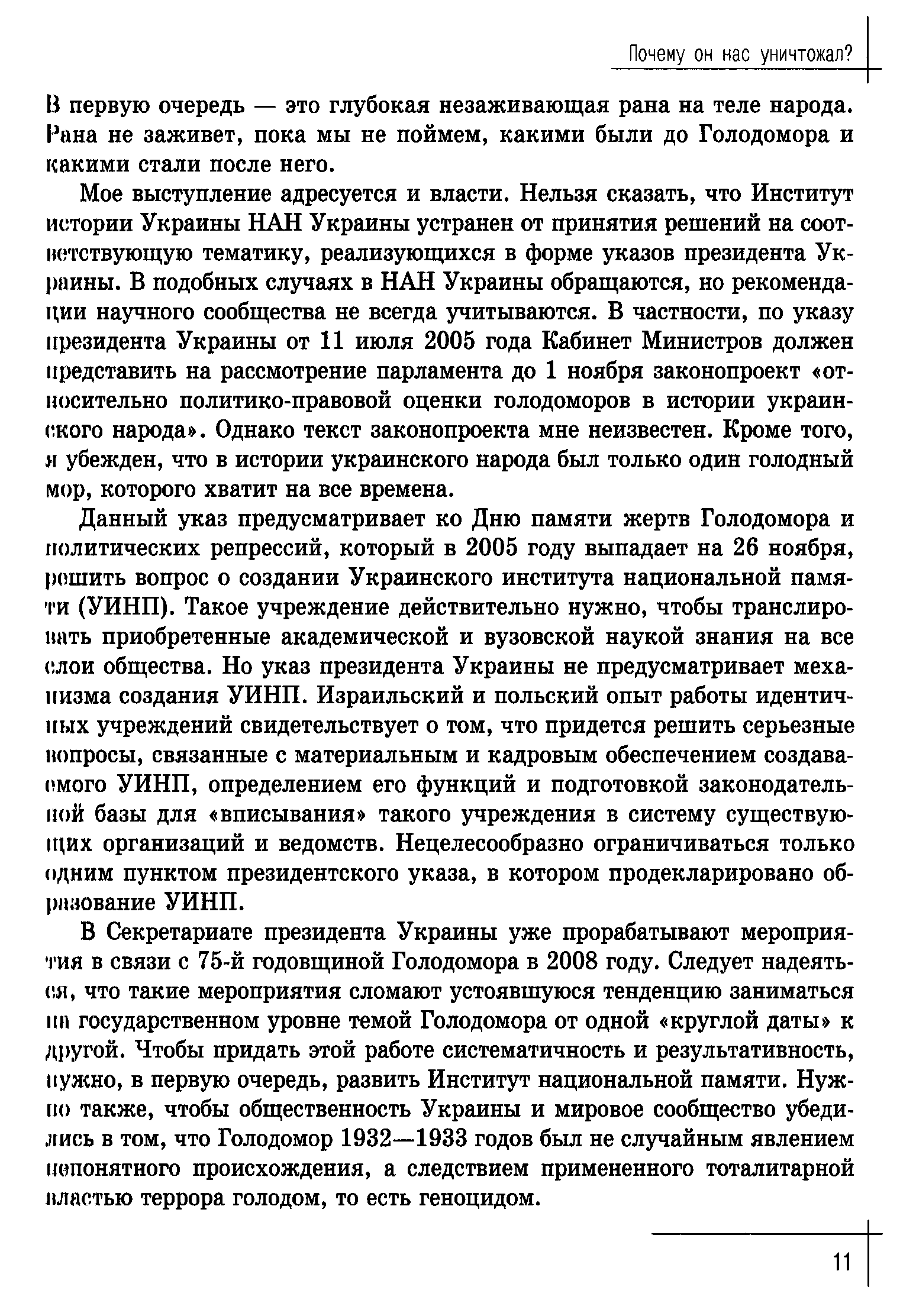 Почему он нас уничтожал?

В первую очередь — это глубокая незаживающая рана на теле народа. Рана не заживет, пока мы не поймем, какими были до Голодомора и какими стали после него.

Мое выступление адресуется и власти. Нельзя сказать, что Институт истории Украины НАН Украины устранен от принятия решений на соответствующую тематику, реализующихся в форме указов президента Украины. В подобных случаях в НАН Украины обращаются, но рекомендации научного сообщества не всегда учитываются. В частности, по указу президента Украины от 11 июля 2005 года Кабинет Министров должен представить на рассмотрение парламента до 1 ноября законопроект «относительно политико-правовой оценки голодоморов в истории украинского народа». Однако текст законопроекта мне неизвестен. Кроме того, я убежден, что в истории украинского народа был только один голодный мор, которого хватит на все времена.

Данный указ предусматривает ко Дню памяти жертв Голодомора и политических репрессий, который в 2005 году выпадает на 26 ноября, решить вопрос о создании Украинского института национальной памяти (УИНП). Такое учреждение действительно нужно, чтобы транслировать приобретенные академической и вузовской наукой знания на все слои общества. Но указ президента Украины не предусматривает механизма создания УИНП. Израильский и польский опыт работы идентичных учреждений свидетельствует о том, что придется решить серьезные вопросы, связанные с материальным и кадровым обеспечением создаваемого УИНП, определением его функций и подготовкой законодательной базы для «вписывания» такого учреждения в систему существующих организаций и ведомств. Нецелесообразно ограничиваться только одним пунктом президентского указа, в котором продекларировано образование УИНП.

В Секретариате президента Украины уже прорабатывают мероприятия в связи с 75-й годовщиной Голодомора в 2008 году. Следует надеяться, что такие мероприятия сломают устоявшуюся тенденцию заниматься на государственном уровне темой Голодомора от одной «круглой даты» к другой. Чтобы придать этой работе систематичность и результативность, нужно, в первую очередь, развить Институт национальной памяти. Нужно также, чтобы общественность Украины и мировое сообщество убедились в том, что Голодомор 1932—1933 годов был не случайным явлением непонятного происхождения, а следствием примененного тоталитарной властью террора голодом, то есть геноцидом.

11